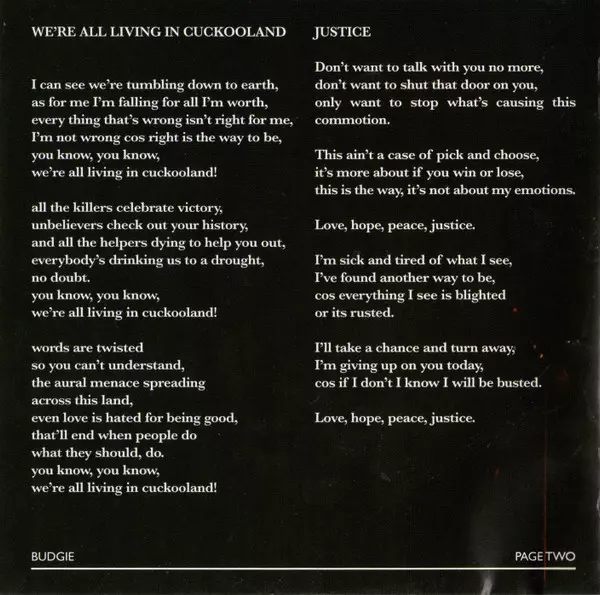 WE'RE ALL LIVING IN CUCKOOLAND

I can see we're tumbling down to earth,
as for me I'm falling for all I'm worth,
every thing that's wrong isn't right for me,
I'm not wrong cos right is the way to be,
you know, you know,
we're all living in cuckooland!

all the killers celebrate victory,
unbelievers check out your history,
and all the helpers dying to help you out,
everybody's drinking us to a drought,
no doubt.
you know, you know,
we're all living in cuckooland!

words are twisted
so you can't understand,
the aural menace spreading
across this land,
even love is hated for being good,
that'll end when people do
what they should, do.
you know, you know,
we're all living in cuckooland!

JUSTICE

Don't want to talk with you no more,
don't want to shut that door on you,
only want to stop what's causing this commotion.

This ain't a case of pick and choose,
it's more about if you win or lose,
this is the way, it's not about my emotions.

Love, hope, peace, justice.

I'm sick and tired of what I see,
I've found another way to be,
cos everything I see is blighted
or its rusted.

I'll take a chance and turn away,
I'm giving up on you today,
cos if I don't I know I will be busted.

Love, hope, peace, justice.

BUDGIE

PAGE TWO